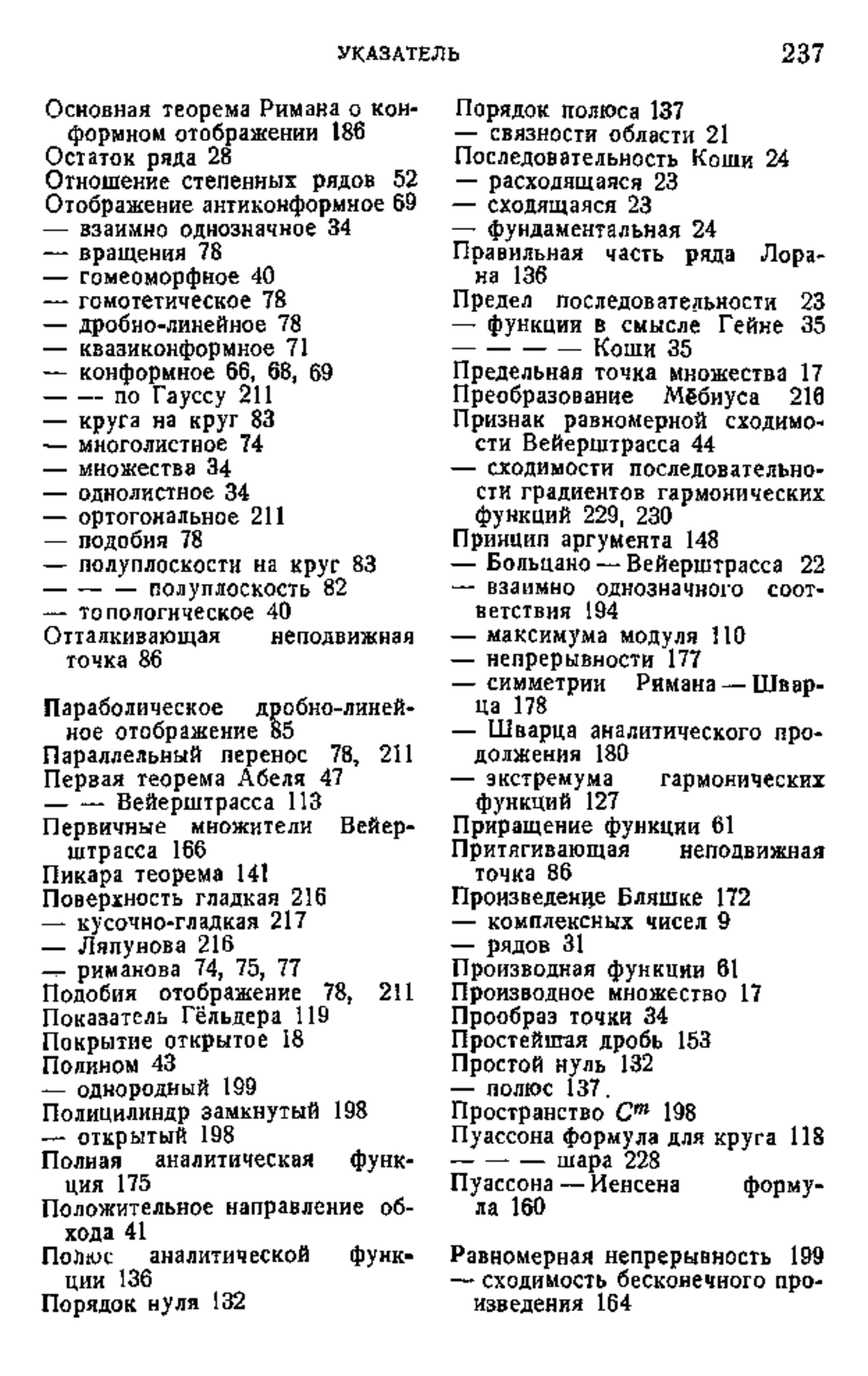 УКАЗАТЕЛЬ 237

Основная теорема Римана о конформном отображении 186
Остаток ряда 28
Отношение степенных рядов 52
Отображение антиконформное 69
— взаимно однозначное 34
— вращения 78
— гомеоморфное 40
— гомотетическое 78
— дробно-линейное 78
— квазиконформное 71
— конформное 66, 68, 69
— — по Гауссу 211
— круга на круг 83
— многолистное 74
— множества 34
— однолистное 34
— ортогональное 211
— подобия 78
— полуплоскости на круг 83
— — — полуплоскость 82
— топологическое 40
Отталкивающая неподвижная точка 86

Параболическое дробно-линейное отображение 85
Параллельный перенос 78, 211
Первая теорема Абеля 47
— — Вейерштрасса 113
Первичные множители Вейерштрасса 166
Пикара теорема 141
Поверхность гладкая 216
— кусочно-гладкая 217
— Ляпунова 216
— риманова 74, 75, 77
Подобия отображение 78, 211
Показатель Гёльдера 119
Покрытие открытое 18
Полином 43
— однородный 199
Полицилиндр замкнутый 198
— открытый 198
Полная аналитическая функция 175
Положительное направление обхода 41
Полюс аналитической функции 136
Порядок нуля 132
Порядок полюса 137
— связности области 21
Последовательность Коши 24
— расходящаяся 23
— сходящаяся 23
— фундаментальная 24
Правильная часть ряда Лорана 136
Предел последовательности 23
— функции в смысле Гейне 35
— — — — Коши 35
Предельная точка множества 17
Преобразование Мёбиуса 216
Признак равномерной сходимости Вейерштрасса 44
— сходимости последовательности градиентов гармонических функций 229, 230
Принцип аргумента 148
— Больцано — Вейерштрасса 22
— взаимно однозначного соответствия 194
— максимума модуля 110
— непрерывности 177
— симметрии Римана — Шварца 178
— Шварца аналитического продолжения 180
— экстремума гармонических функций 127
Приращение функции 61
Притягивающая неподвижная точка 86
Произведение Бляшке 172
— комплексных чисел 9
— рядов 31
Производная функции 61
Производное множество 17
Прообраз точки 34
Простейшая дробь 153
Простой нуль 132
— полюс 137.
Пространство $C^m$ 198
Пуассона формула для круга 118
— — — шара 228
Пуассона — Иенсена формула 160

Равномерная непрерывность 199
— сходимость бесконечного произведения 164